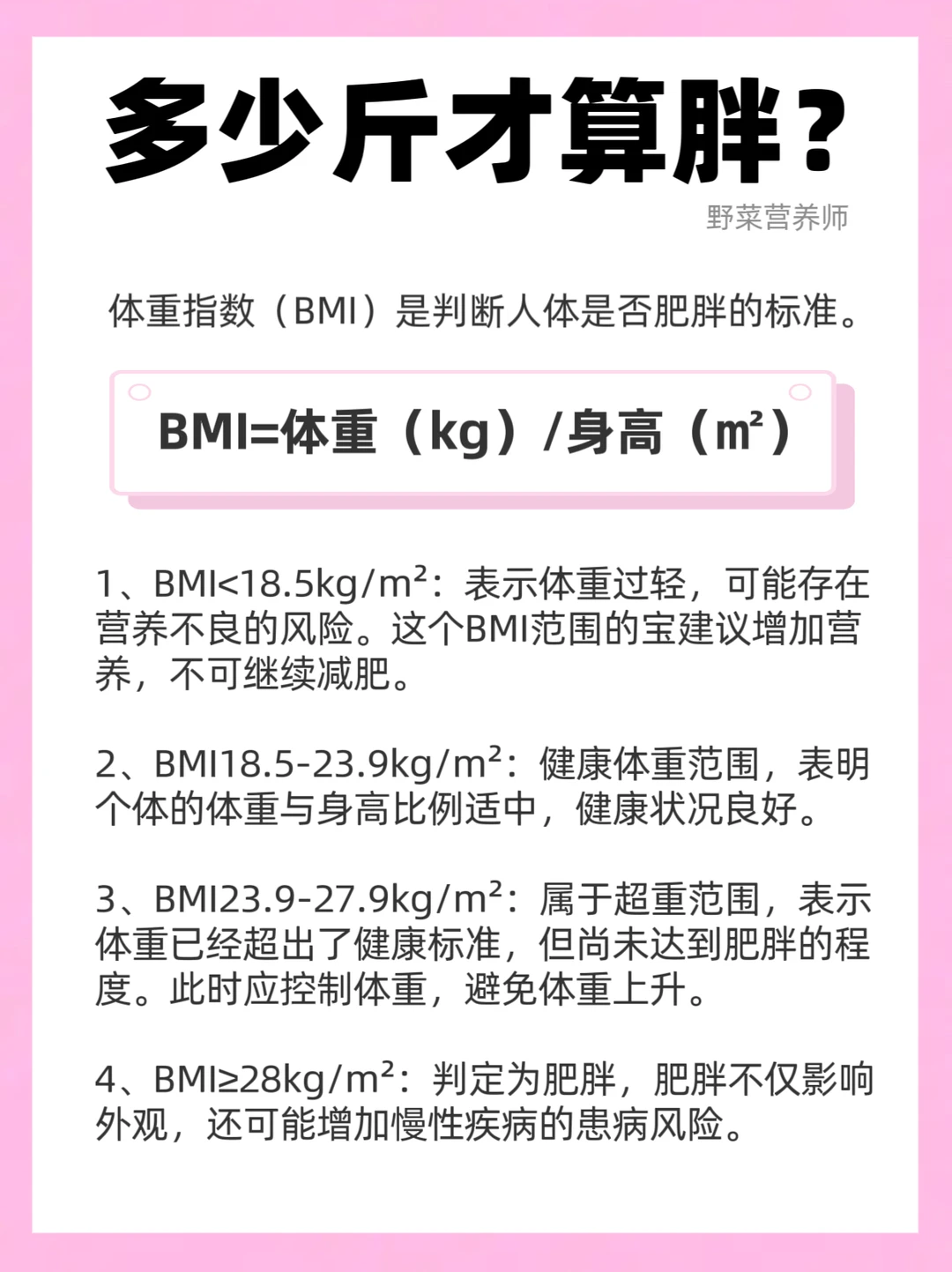 多少斤才算胖？

野菜营养师

体重指数（BMI）是判断人体是否肥胖的标准。

BMI=体重（kg）/身高（㎡）

1、BMI<18.5kg/m²：表示体重过轻，可能存在营养不良的风险。这个BMI范围的宝建议增加营养，不可继续减肥。

2、BMI18.5-23.9kg/m²：健康体重范围，表明个体的体重与身高比例适中，健康状况良好。

3、BMI23.9-27.9kg/m²：属于超重范围，表示体重已经超出了健康标准，但尚未达到肥胖的程度。此时应控制体重，避免体重上升。

4、BMI≥28kg/m²：判定为肥胖，肥胖不仅影响外观，还可能增加慢性疾病的患病风险。